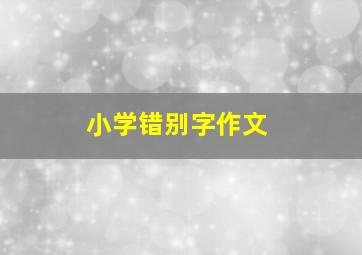 小学错别字作文